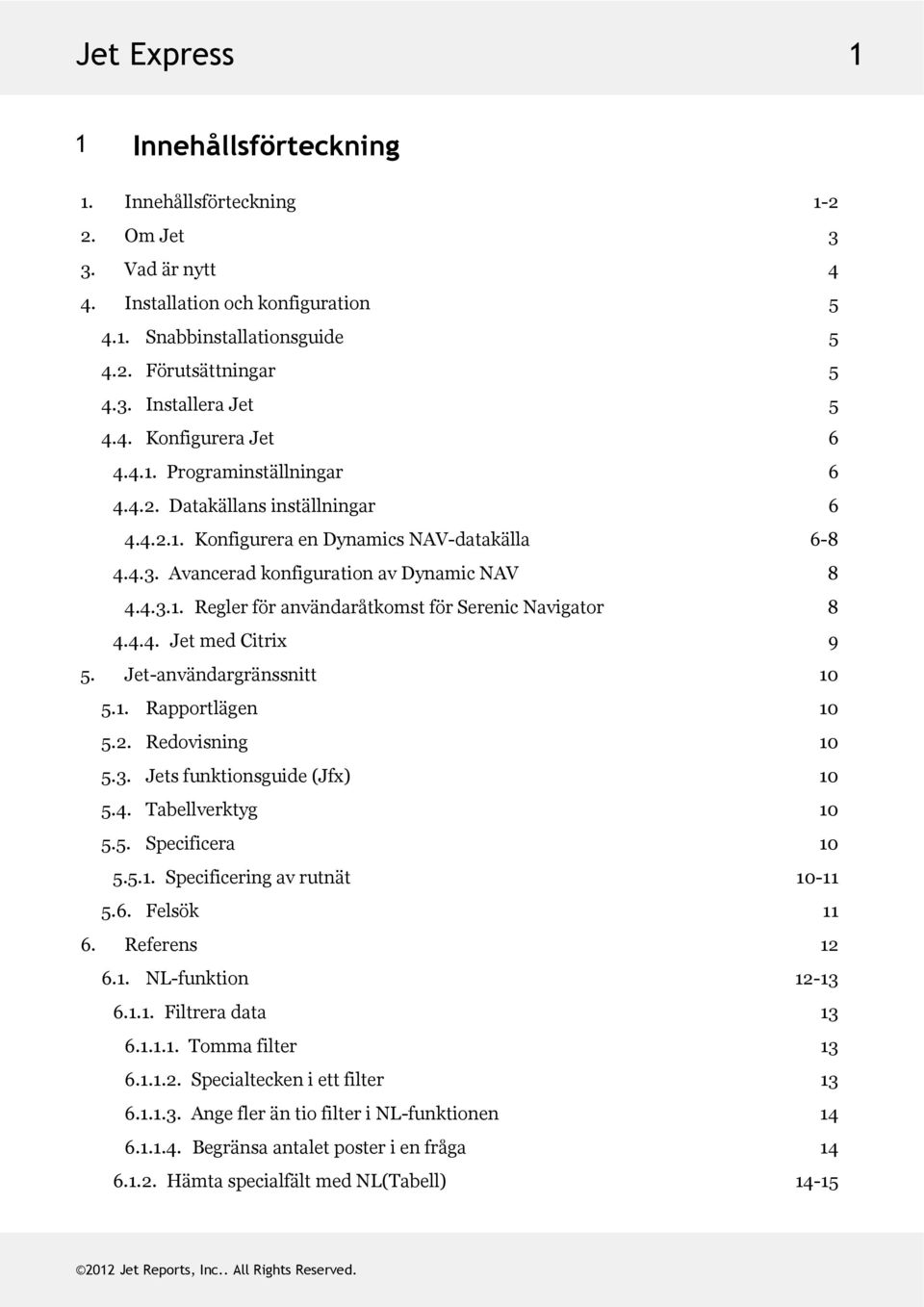 Jet Express 1

1 Innehållsförteckning

1. Innehållsförteckning 1-2
2. Om Jet 3
3. Vad är nytt 4
4. Installation och konfiguration 5
4.1. Snabbinstallationsguide 5
4.2. Förutsättningar 5
4.3. Installera Jet 5
4.4. Konfigurera Jet 6
4.4.1. Programinställningar 6
4.4.2. Datakällans inställningar 6
4.4.2.1. Konfigurera en Dynamics NAV-datakälla 6-8
4.4.3. Avancerad konfiguration av Dynamic NAV 8
4.4.3.1. Regler för användaråtkomst för Serenic Navigator 8
4.4.4. Jet med Citrix 9
5. Jet-användargränssnitt 10
5.1. Rapportlägen 10
5.2. Redovisning 10
5.3. Jets funktionsguide (Jfx) 10
5.4. Tabellverktyg 10
5.5. Specificera 10
5.5.1. Specificering av rutnät 10-11
5.6. Felsök 11
6. Referens 12
6.1. NL-funktion 12-13
6.1.1. Filtrera data 13
6.1.1.1. Tomma filter 13
6.1.1.2. Specialtecken i ett filter 13
6.1.1.3. Ange fler än tio filter i NL-funktionen 14
6.1.1.4. Begränsa antalet poster i en fråga 14
6.1.2. Hämta specialfält med NL(Tabell) 14-15

©2012 Jet Reports, Inc.. All Rights Reserved.